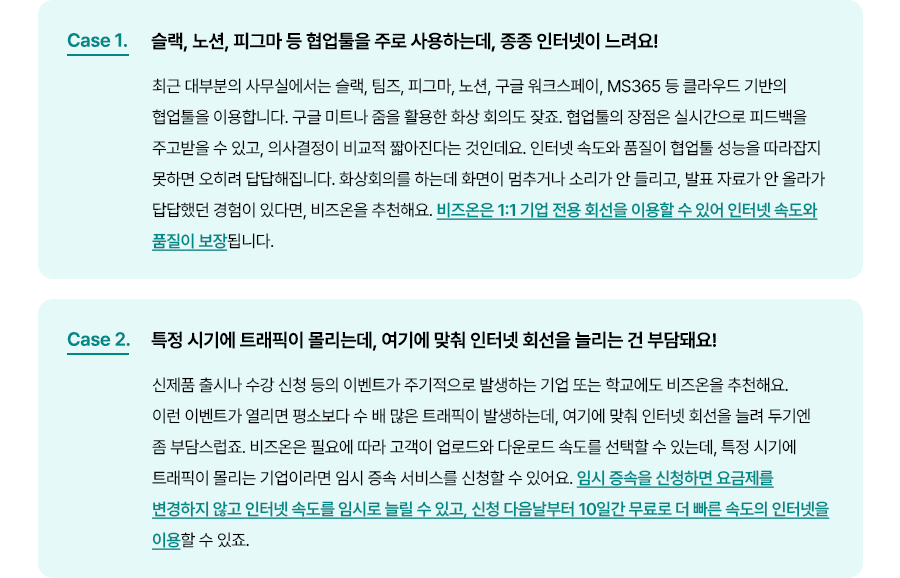 Case 1. 슬랙, 노션, 피그마 등 협업툴을 주로 사용하는데, 종종 인터넷이 느려요!

최근 대부분의 사무실에서는 슬랙, 팀즈, 피그마, 노션, 구글 워크스페이, MS365 등 클라우드 기반의 협업툴을 이용합니다. 구글 미트나 줌을 활용한 화상 회의도 잦죠. 협업툴의 장점은 실시간으로 피드백을 주고받을 수 있고, 의사결정이 비교적 짧아진다는 것인데요. 인터넷 속도와 품질이 협업툴 성능을 따라잡지 못하면 오히려 답답해집니다. 화상회의를 하는데 화면이 멈추거나 소리가 안 들리고, 발표 자료가 안 올라가 답답했던 경험이 있다면, 비즈온을 추천해요. 비즈온은 1:1 기업 전용 회선을 이용할 수 있어 인터넷 속도와 품질이 보장됩니다.

Case 2. 특정 시기에 트래픽이 몰리는데, 여기에 맞춰 인터넷 회선을 늘리는 건 부담돼요!

신제품 출시나 수강 신청 등의 이벤트가 주기적으로 발생하는 기업 또는 학교에도 비즈온을 추천해요. 이런 이벤트가 열리면 평소보다 수 배 많은 트래픽이 발생하는데, 여기에 맞춰 인터넷 회선을 늘려 두기엔 좀 부담스럽죠. 비즈온은 필요에 따라 고객이 업로드와 다운로드 속도를 선택할 수 있는데, 특정 시기에 트래픽이 몰리는 기업이라면 임시 증속 서비스를 신청할 수 있어요. 임시 증속을 신청하면 요금제를 변경하지 않고 인터넷 속도를 임시로 늘릴 수 있고, 신청 다음날부터 10일간 무료로 더 빠른 속도의 인터넷을 이용할 수 있죠.